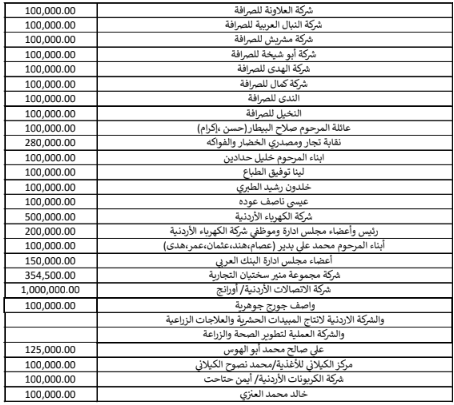 | | |
|---|---|
| 100,000.00 | شركة العلاونة للصرافة |
| 100,000.00 | شركة النبال العربية للصرافة |
| 100,000.00 | شركة مشربش للصرافة |
| 100,000.00 | شركة أبو شيخة للصرافة |
| 100,000.00 | شركة الهدى للصرافة |
| 100,000.00 | شركة كمال للصرافة |
| 100,000.00 | الندى للصرافة |
| 100,000.00 | النخيل للصرافة |
| 100,000.00 | عائلة المرحوم صلاح البيطار(حسن ،إكرام) |
| 280,000.00 | نقابة تجار ومصدري الخضار والفواكه |
| 100,000.00 | ابناء المرحوم خليل حدادين |
| 100,000.00 | لينا توفيق الطباع |
| 100,000.00 | خلدون رشيد الطبري |
| 100,000.00 | عيسى ناصف عوده |
| 500,000.00 | شركة الكهرباء الأردنية |
| 200,000.00 | رئيس وأعضاء مجلس ادارة وموظفي شركة الكهرباء الأردنية |
| 100,000.00 | أبناء المرحوم محمد علي بدير (عصام،هند،عثمان،عمر،هدى) |
| 150,000.00 | أعضاء مجلس ادارة البنك العربي |
| 354,500.00 | شركة مجموعة منير سختيان التجارية |
| 1,000,000.00 | شركة الاتصالات الأردنية/ أورانج |
| 100,000.00 | واصف جورج جوهرية |
| | والشركة الاردنية لانتاج المبيدات الحشرية والعلاجات الزراعية |
| | والشركة العملية لتطوير الصحة والزراعة |
| 125,000.00 | علي صالح محمد أبو الهوس |
| 100,000.00 | مركز الكيلاني للأغذية/محمد نصوح الكيلاني |
| 100,000.00 | شركة الكربونات الأردنية/ أيمن حتاحت |
| 100,000.00 | خالد محمد العنزي |